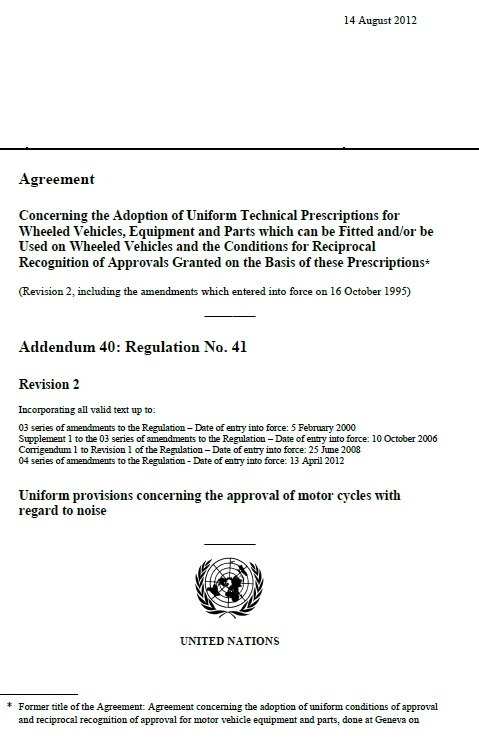 14 August 2012

Agreement

Concerning the Adoption of Uniform Technical Prescriptions for Wheeled Vehicles, Equipment and Parts which can be Fitted and/or be Used on Wheeled Vehicles and the Conditions for Reciprocal Recognition of Approvals Granted on the Basis of these Prescriptions*

(Revision 2, including the amendments which entered into force on 16 October 1995)

Addendum 40: Regulation No. 41

Revision 2

Incorporating all valid text up to:

03 series of amendments to the Regulation – Date of entry into force: 5 February 2000
Supplement 1 to the 03 series of amendments to the Regulation – Date of entry into force: 10 October 2006
Corrigendum 1 to Revision 1 of the Regulation – Date of entry into force: 25 June 2008
04 series of amendments to the Regulation - Date of entry into force: 13 April 2012

Uniform provisions concerning the approval of motor cycles with regard to noise

UNITED NATIONS

* Former title of the Agreement: Agreement concerning the adoption of uniform conditions of approval and reciprocal recognition of approval for motor vehicle equipment and parts, done at Geneva on